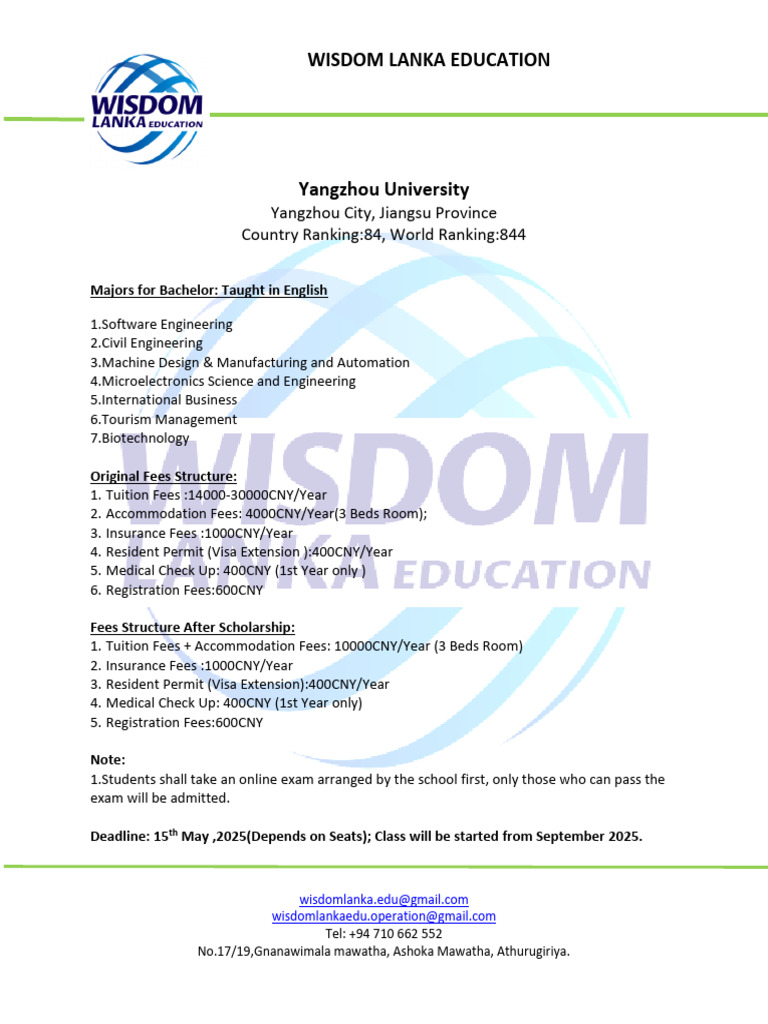 WISDOM LANKA EDUCATION

WISDOM LANKA EDUCATION

Yangzhou University
Yangzhou City, Jiangsu Province
Country Ranking:84, World Ranking:844

Majors for Bachelor: Taught in English

1.Software Engineering
2.Civil Engineering
3.Machine Design & Manufacturing and Automation
4.Microelectronics Science and Engineering
5.International Business
6.Tourism Management
7.Biotechnology

Original Fees Structure:
1. Tuition Fees :14000-30000CNY/Year
2. Accommodation Fees: 4000CNY/Year(3 Beds Room);
3. Insurance Fees :1000CNY/Year
4. Resident Permit (Visa Extension ):400CNY/Year
5. Medical Check Up: 400CNY (1st Year only )
6. Registration Fees:600CNY

Fees Structure After Scholarship:
1. Tuition Fees + Accommodation Fees: 10000CNY/Year (3 Beds Room)
2. Insurance Fees :1000CNY/Year
3. Resident Permit (Visa Extension):400CNY/Year
4. Medical Check Up: 400CNY (1st Year only)
5. Registration Fees:600CNY

Note:
1.Students shall take an online exam arranged by the school first, only those who can pass the exam will be admitted.

Deadline: 15$^{th}$ May ,2025(Depends on Seats); Class will be started from September 2025.

wisdomlanka.edu@gmail.com
wisdomlankaedu.operation@gmail.com
Tel: +94 710 662 552
No.17/19,Gnanawimala mawatha, Ashoka Mawatha, Athurugiriya.

WISDOM LANKA EDUCATION